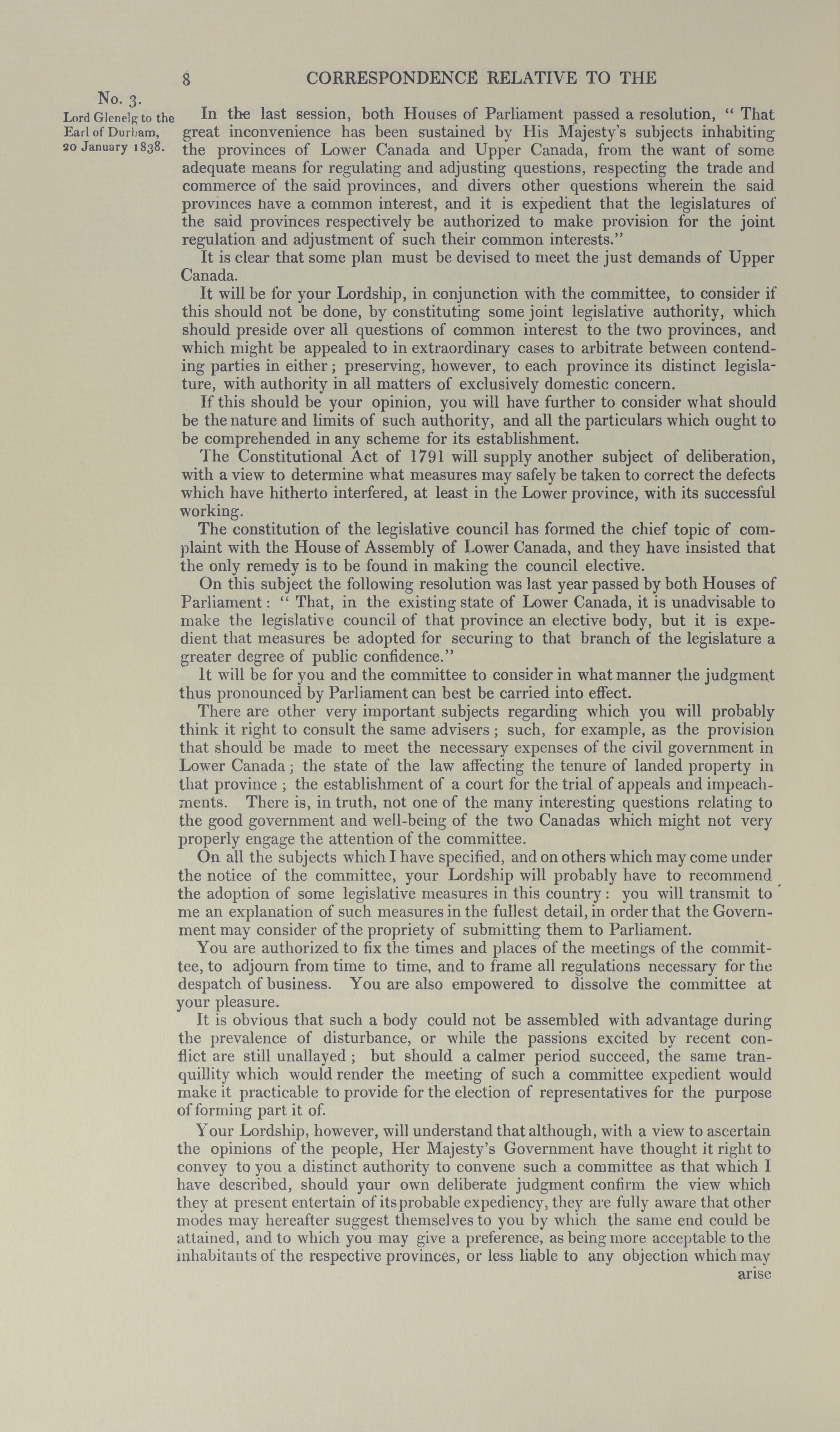 8 CORRESPONDENCE RELATIVE TO THE

No. 3.
Lord Glenelg to the Earl of Durham, 20 January 1838.

In the last session, both Houses of Parliament passed a resolution, " That great inconvenience has been sustained by His Majesty's subjects inhabiting the provinces of Lower Canada and Upper Canada, from the want of some adequate means for regulating and adjusting questions, respecting the trade and commerce of the said provinces, and divers other questions wherein the said provinces have a common interest, and it is expedient that the legislatures of the said provinces respectively be authorized to make provision for the joint regulation and adjustment of such their common interests."

It is clear that some plan must be devised to meet the just demands of Upper Canada.

It will be for your Lordship, in conjunction with the committee, to consider if this should not be done, by constituting some joint legislative authority, which should preside over all questions of common interest to the two provinces, and which might be appealed to in extraordinary cases to arbitrate between contending parties in either; preserving, however, to each province its distinct legislature, with authority in all matters of exclusively domestic concern.

If this should be your opinion, you will have further to consider what should be the nature and limits of such authority, and all the particulars which ought to be comprehended in any scheme for its establishment.

The Constitutional Act of 1791 will supply another subject of deliberation, with a view to determine what measures may safely be taken to correct the defects which have hitherto interfered, at least in the Lower province, with its successful working.

The constitution of the legislative council has formed the chief topic of complaint with the House of Assembly of Lower Canada, and they have insisted that the only remedy is to be found in making the council elective.

On this subject the following resolution was last year passed by both Houses of Parliament: " That, in the existing state of Lower Canada, it is unadvisable to make the legislative council of that province an elective body, but it is expedient that measures be adopted for securing to that branch of the legislature a greater degree of public confidence."

It will be for you and the committee to consider in what manner the judgment thus pronounced by Parliament can best be carried into effect.

There are other very important subjects regarding which you will probably think it right to consult the same advisers; such, for example, as the provision that should be made to meet the necessary expenses of the civil government in Lower Canada; the state of the law affecting the tenure of landed property in that province; the establishment of a court for the trial of appeals and impeachments. There is, in truth, not one of the many interesting questions relating to the good government and well-being of the two Canadas which might not very properly engage the attention of the committee.

On all the subjects which I have specified, and on others which may come under the notice of the committee, your Lordship will probably have to recommend the adoption of some legislative measures in this country: you will transmit to me an explanation of such measures in the fullest detail, in order that the Government may consider of the propriety of submitting them to Parliament.

You are authorized to fix the times and places of the meetings of the committee, to adjourn from time to time, and to frame all regulations necessary for the despatch of business. You are also empowered to dissolve the committee at your pleasure.

It is obvious that such a body could not be assembled with advantage during the prevalence of disturbance, or while the passions excited by recent conflict are still unallayed; but should a calmer period succeed, the same tranquillity which would render the meeting of such a committee expedient would make it practicable to provide for the election of representatives for the purpose of forming part it of.

Your Lordship, however, will understand that although, with a view to ascertain the opinions of the people, Her Majesty's Government have thought it right to convey to you a distinct authority to convene such a committee as that which I have described, should your own deliberate judgment confirm the view which they at present entertain of its probable expediency, they are fully aware that other modes may hereafter suggest themselves to you by which the same end could be attained, and to which you may give a preference, as being more acceptable to the inhabitants of the respective provinces, or less liable to any objection which may arise